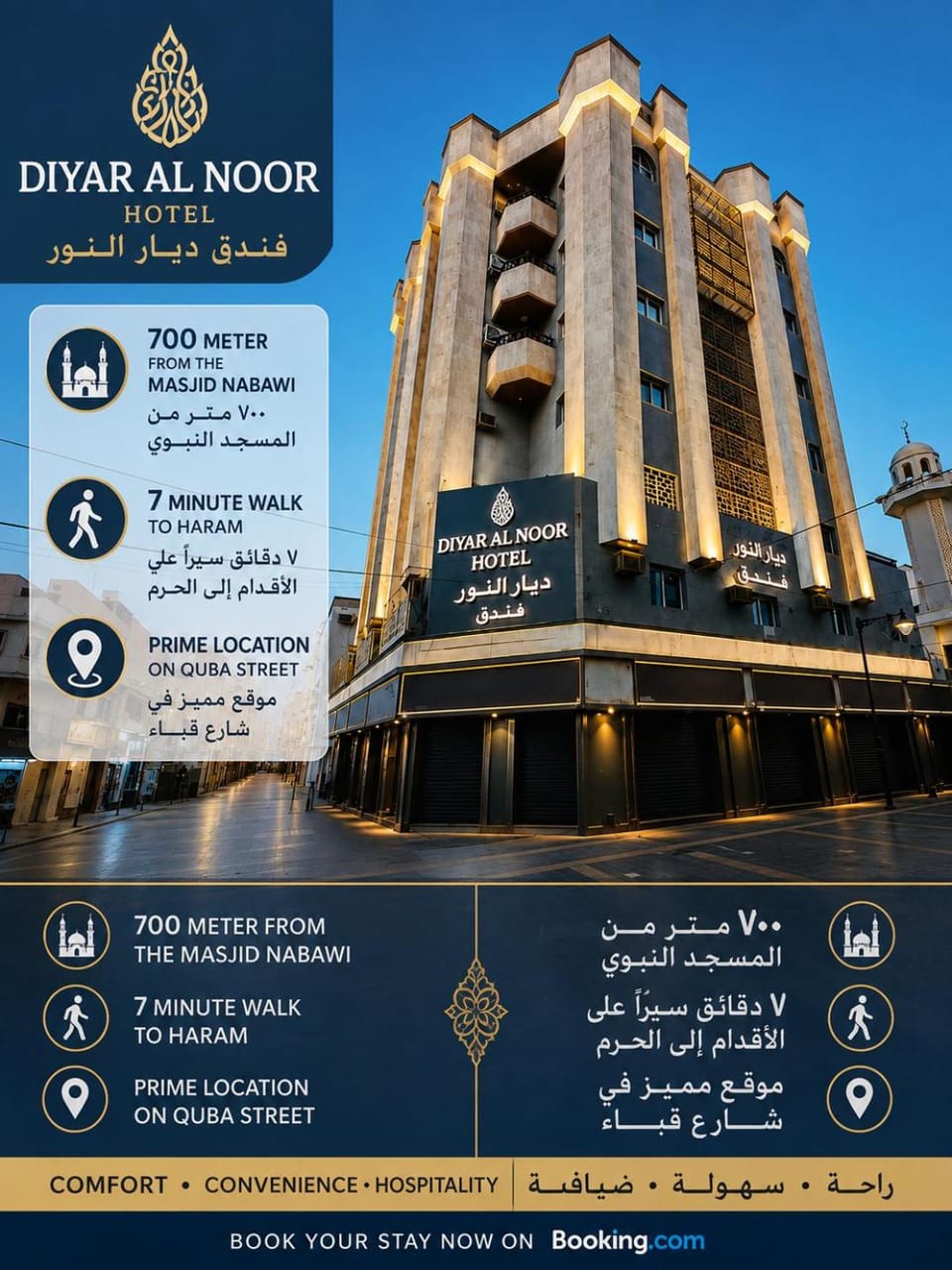 DIYAR AL NOOR
HOTEL
فندق ديار النور

700 METER
FROM THE
MASJID NABAWI
٧٠٠ متر من
المسجد النبوي

7 MINUTE WALK
TO HARAM
٧ دقائق سيراً علي
الأقدام إلى الحرم

PRIME LOCATION
ON QUBA STREET
موقع مميز في
شارع قباء

DIYAR AL NOOR
HOTEL
ديار النور
فندق

ديار النور
فندق

700 METER FROM
THE MASJID NABAWI

7 MINUTE WALK
TO HARAM

PRIME LOCATION
ON QUBA STREET

٧٠٠ متر من
المسجد النبوي

٧ دقائق سيراً على
الأقدام إلى الحرم

موقع مميز في
شارع قباء

COMFORT • CONVENIENCE • HOSPITALITY

راحة • سهولة • ضيافة

BOOK YOUR STAY NOW ON Booking.com